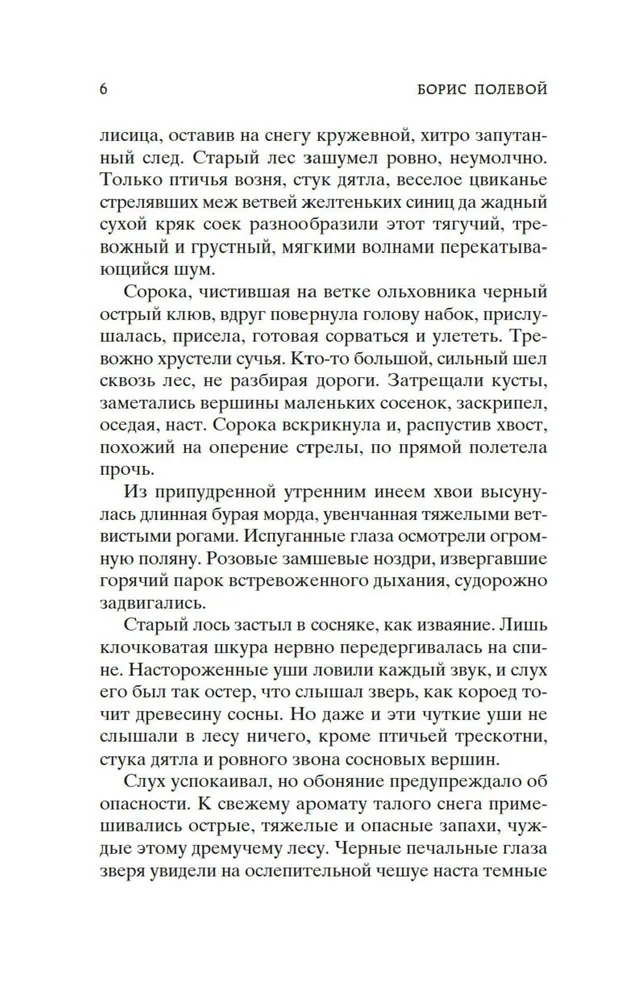 6 БОРИС ПОЛЕВОЙ

лисица, оставив на снегу кружевной, хитро запутанный след. Старый лес зашумел ровно, неумолчно. Только птичья возня, стук дятла, веселое цвиканье стрелявших меж ветвей желтеньких синиц да жадный сухой кряк соек разнообразили этот тягучий, тревожный и грустный, мягкими волнами перекатывающийся шум.

Сорока, чистившая на ветке ольховника черный острый клюв, вдруг повернула голову набок, прислушалась, присела, готовая сорваться и улететь. Тревожно хрустели сучья. Кто-то большой, сильный шел сквозь лес, не разбирая дороги. Затрещали кусты, заметались вершины маленьких сосенок, заскрипел, оседая, наст. Сорока вскрикнула и, распустив хвост, похожий на оперение стрелы, по прямой полетела прочь.

Из припудренной утренним инеем хвои высунулась длинная бурая морда, увенчанная тяжелыми ветвистыми рогами. Испуганные глаза осмотрели огромную поляну. Розовые замшевые ноздри, извергавшие горячий парок встревоженного дыхания, судорожно задвигались.

Старый лось застыл в сосняке, как изваяние. Лишь клочковатая шкура нервно передергивалась на спине. Настороженные уши ловили каждый звук, и слух его был так остер, что слышал зверь, как короед точит древесину сосны. Но даже и эти чуткие уши не слышали в лесу ничего, кроме птичьей трескотни, стука дятла и ровного звона сосновых вершин.

Слух успокаивал, но обоняние предупреждало об опасности. К свежему аромату талого снега примешивались острые, тяжелые и опасные запахи, чуждые этому дремучему лесу. Черные печальные глаза зверя увидели на ослепительной чешуе наста темные